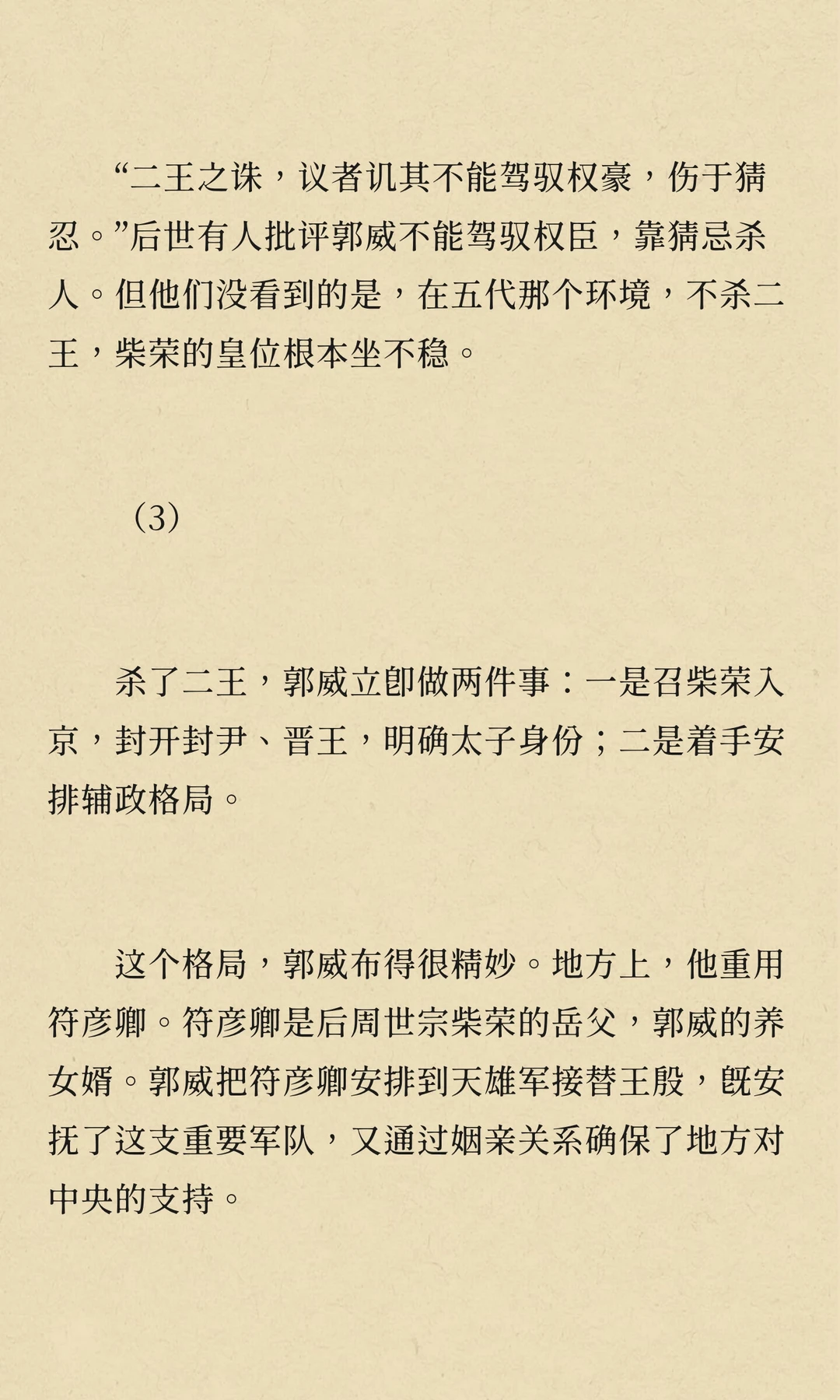 “二王之诛，议者讥其不能驾驭权豪，伤于猜忍。”后世有人批评郭威不能驾驭权臣，靠猜忌杀人。但他们没看到的是，在五代那个环境，不杀二王，柴荣的皇位根本坐不稳。

（3）

杀了二王，郭威立即做两件事：一是召柴荣入京，封开封尹、晋王，明确太子身份；二是着手安排辅政格局。

这个格局，郭威布得很精妙。地方上，他重用符彦卿。符彦卿是后周世宗柴荣的岳父，郭威的养女婿。郭威把符彦卿安排到天雄军接替王殷，既安抚了这支重要军队，又通过姻亲关系确保了地方对中央的支持。